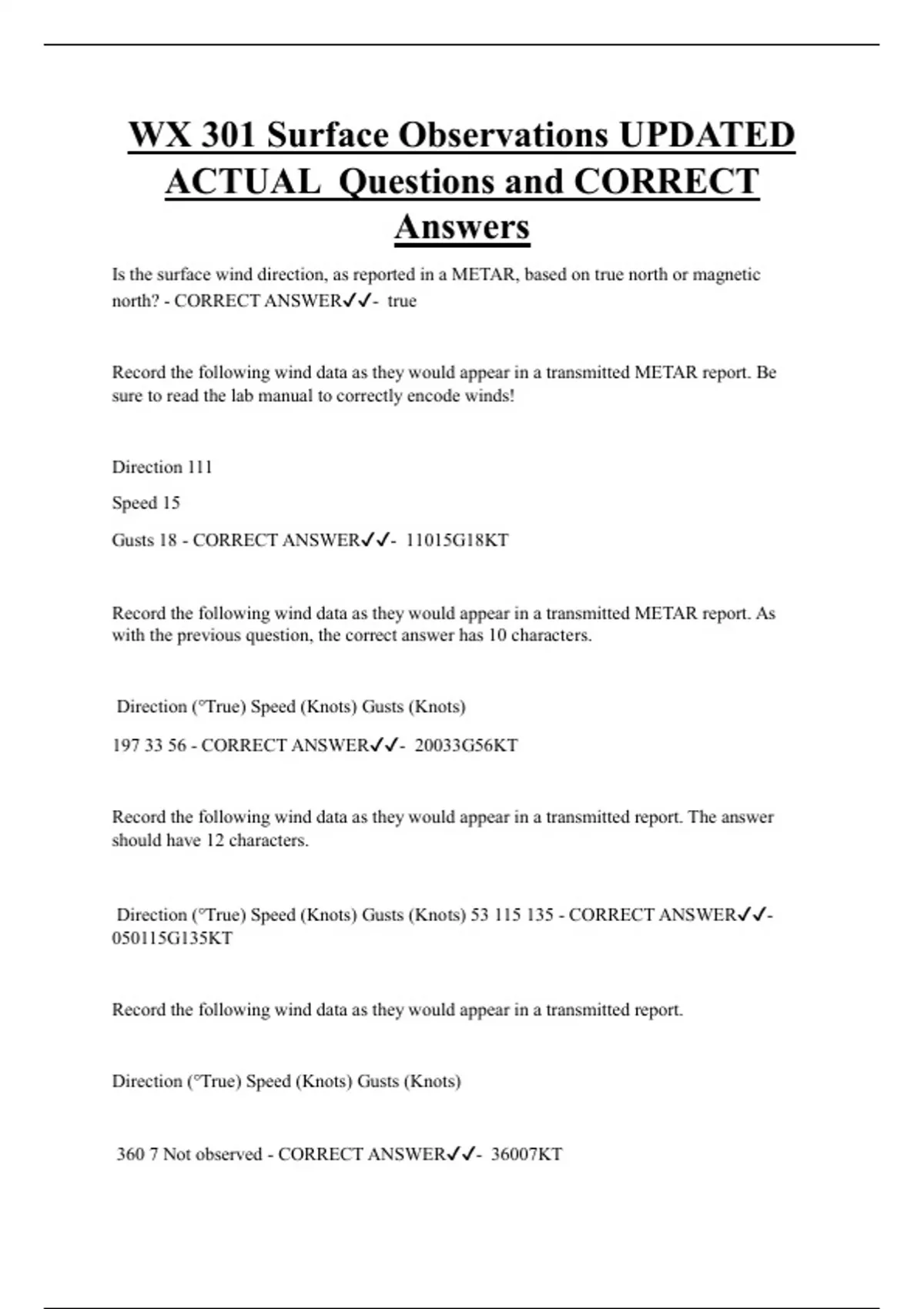 WX 301 Surface Observations UPDATED ACTUAL Questions and CORRECT Answers

Is the surface wind direction, as reported in a METAR, based on true north or magnetic north? - CORRECT ANSWER✓✓- true

Record the following wind data as they would appear in a transmitted METAR report. Be sure to read the lab manual to correctly encode winds!

Direction 111

Speed 15

Gusts 18 - CORRECT ANSWER✓✓- 11015G18KT

Record the following wind data as they would appear in a transmitted METAR report. As with the previous question, the correct answer has 10 characters.

Direction (°True) Speed (Knots) Gusts (Knots)

197 33 56 - CORRECT ANSWER✓✓- 20033G56KT

Record the following wind data as they would appear in a transmitted report. The answer should have 12 characters.

Direction (°True) Speed (Knots) Gusts (Knots) 53 115 135 - CORRECT ANSWER✓✓- 050115G135KT

Record the following wind data as they would appear in a transmitted report.

Direction (°True) Speed (Knots) Gusts (Knots)

360 7 Not observed - CORRECT ANSWER✓✓- 36007KT